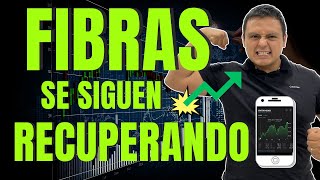 FIBRAS
SE SIGUEN
RECUPERANDO